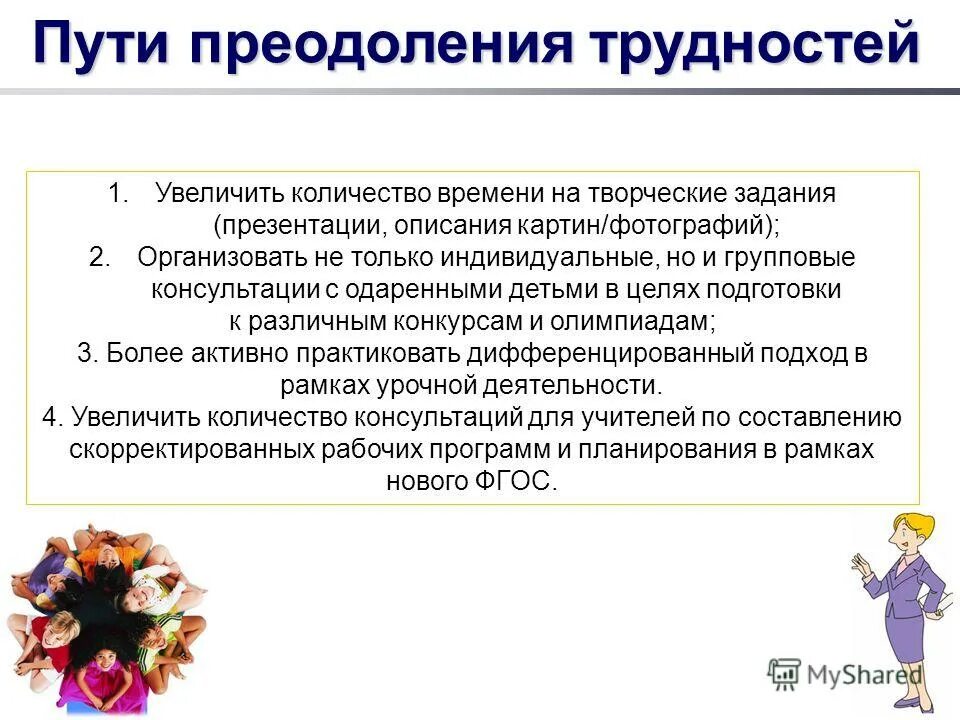 Пути преодоления трудностей

1. Увеличить количество времени на творческие задания (презентации, описания картин/фотографий);
2. Организовать не только индивидуальные, но и групповые консультации с одаренными детьми в целях подготовки к различным конкурсам и олимпиадам;
3. Более активно практиковать дифференцированный подход в рамках урочной деятельности.
4. Увеличить количество консультаций для учителей по составлению скорректированных рабочих программ и планирования в рамках нового ФГОС.

MyShared